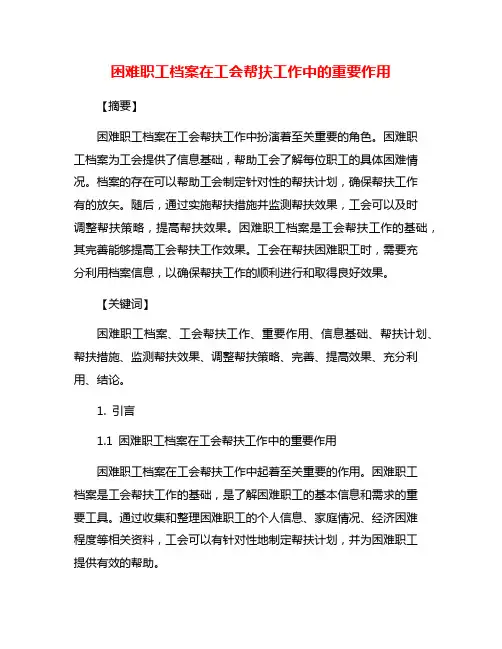 困难职工档案在工会帮扶工作中的重要作用

【摘要】

困难职工档案在工会帮扶工作中扮演着至关重要的角色。困难职工档案为工会提供了信息基础，帮助工会了解每位职工的具体困难情况。档案的存在可以帮助工会制定针对性的帮扶计划，确保帮扶工作有的放矢。随后，通过实施帮扶措施并监测帮扶效果，工会可以及时调整帮扶策略，提高帮扶效果。困难职工档案是工会帮扶工作的基础，其完善能够提高工会帮扶工作效果。工会在帮扶困难职工时，需要充分利用档案信息，以确保帮扶工作的顺利进行和取得良好效果。

【关键词】

困难职工档案、工会帮扶工作、重要作用、信息基础、帮扶计划、帮扶措施、监测帮扶效果、调整帮扶策略、完善、提高效果、充分利用、结论。

1. 引言

1.1 困难职工档案在工会帮扶工作中的重要作用

困难职工档案在工会帮扶工作中起着至关重要的作用。困难职工档案是工会帮扶工作的基础，是了解困难职工的基本信息和需求的重要工具。通过收集和整理困难职工的个人信息、家庭情况、经济困难程度等相关资料，工会可以有针对性地制定帮扶计划，并为困难职工提供有效的帮助。